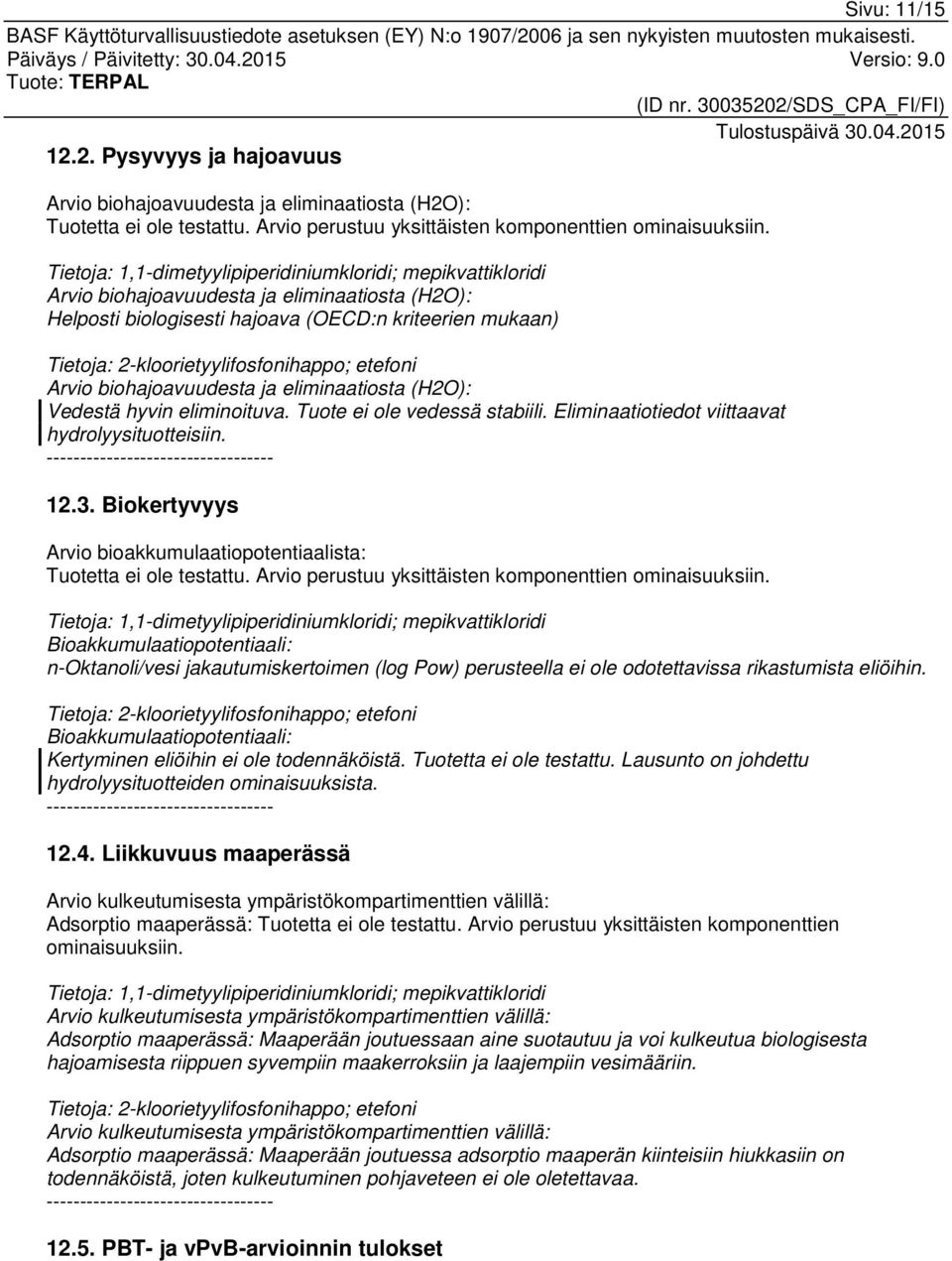 Sivu: 11/15
BASF Käyttöturvallisuustiedote asetuksen (EY) N:o 1907/2006 ja sen nykyisten muutosten mukaisesti.
Päiväys / Päivitetty: 30.04.2015 Versio: 9.0
Tuote: TERPAL
(ID nr. 30035202/SDS_CPA_FI/FI)
Tulostuspäivä 30.04.2015

12.2. Pysyvyys ja hajoavuus

Arvio biohajoavuudesta ja eliminaatiosta (H2O):
Tuotetta ei ole testattu. Arvio perustuu yksittäisten komponenttien ominaisuuksiin.

Tietoja: 1,1-dimetyylipiperidiniumkloridi; mepikvattikloridi
Arvio biohajoavuudesta ja eliminaatiosta (H2O):
Helposti biologisesti hajoava (OECD:n kriteerien mukaan)

Tietoja: 2-kloorietyylifosfonihappo; etefoni
Arvio biohajoavuudesta ja eliminaatiosta (H2O):
Vedestä hyvin eliminoituva. Tuote ei ole vedessä stabiili. Eliminaatiotiedot viittaavat hydrolyysituotteisiin.
----------------------------------

12.3. Biokertyvyys

Arvio bioakkumulaatiopotentiaalista:
Tuotetta ei ole testattu. Arvio perustuu yksittäisten komponenttien ominaisuuksiin.

Tietoja: 1,1-dimetyylipiperidiniumkloridi; mepikvattikloridi
Bioakkumulaatiopotentiaali:
n-Oktanoli/vesi jakautumiskertoimen (log Pow) perusteella ei ole odotettavissa rikastumista eliöihin.

Tietoja: 2-kloorietyylifosfonihappo; etefoni
Bioakkumulaatiopotentiaali:
Kertyminen eliöihin ei ole todennäköistä. Tuotetta ei ole testattu. Lausunto on johdettu hydrolyysituotteiden ominaisuuksista.
----------------------------------

12.4. Liikkuvuus maaperässä

Arvio kulkeutumisesta ympäristökompartimenttien välillä:
Adsorptio maaperässä: Tuotetta ei ole testattu. Arvio perustuu yksittäisten komponenttien ominaisuuksiin.

Tietoja: 1,1-dimetyylipiperidiniumkloridi; mepikvattikloridi
Arvio kulkeutumisesta ympäristökompartimenttien välillä:
Adsorptio maaperässä: Maaperään joutuessaan aine suotautuu ja voi kulkeutua biologisesta hajoamisesta riippuen syvempiin maakerroksiin ja laajempiin vesimääriin.

Tietoja: 2-kloorietyylifosfonihappo; etefoni
Arvio kulkeutumisesta ympäristökompartimenttien välillä:
Adsorptio maaperässä: Maaperään joutuessa adsorptio maaperän kiinteisiin hiukkasiin on todennäköistä, joten kulkeutuminen pohjaveteen ei ole oletettavaa.
----------------------------------

12.5. PBT- ja vPvB-arvioinnin tulokset